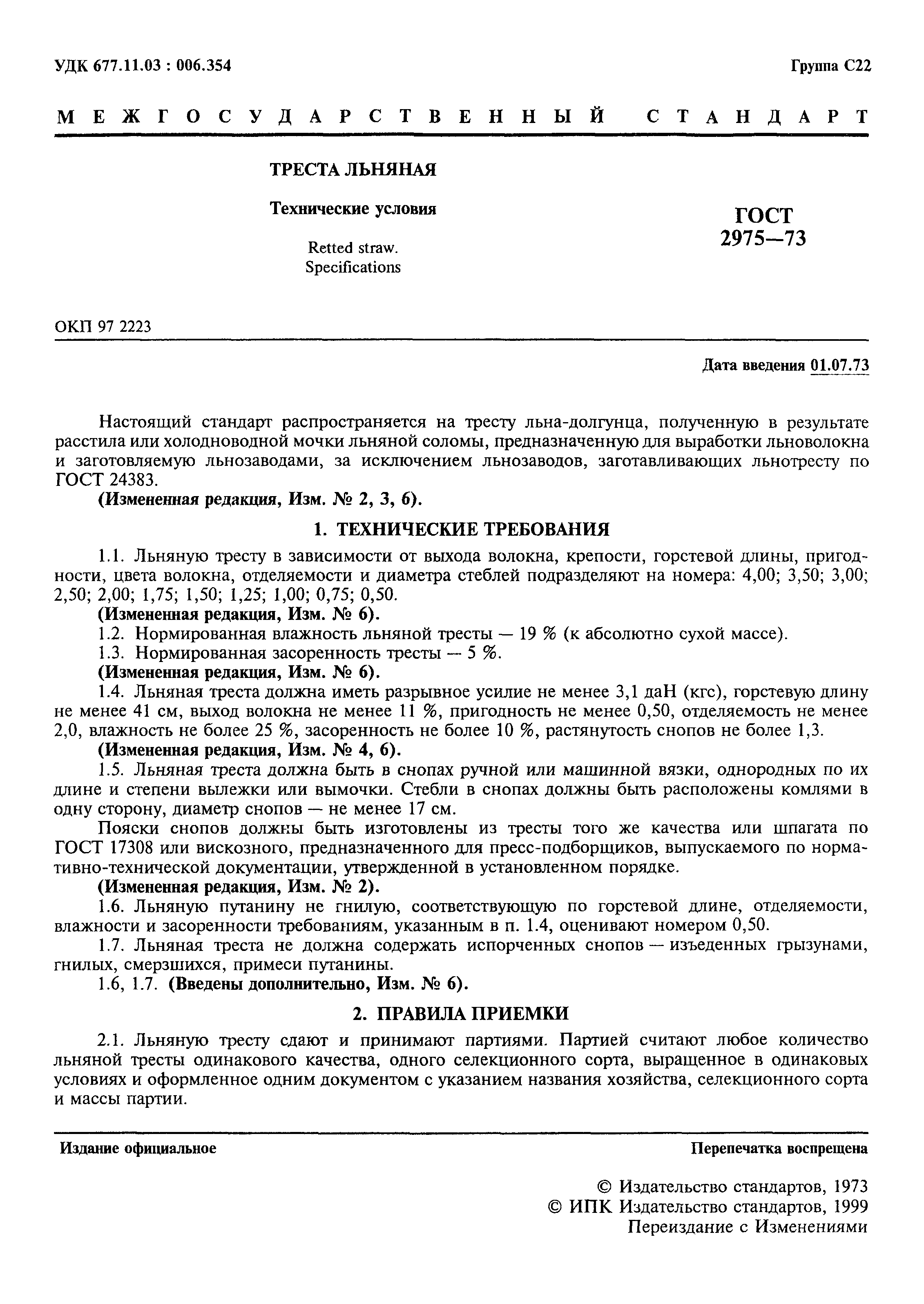 УДК 677.11.03 : 006.354

Группа С22

МЕЖГОСУДАРСТВЕННЫЙ СТАНДАРТ

ТРЕСТА ЛЬНЯНАЯ

Технические условия

Retted straw.
Specifications

ГОСТ
2975—73

ОКП 97 2223

Дата введения 01.07.73

Настоящий стандарт распространяется на тресту льна-долгунца, полученную в результате расстила или холодноводной мочки льняной соломы, предназначенную для выработки льноволокна и заготовляемую льнозаводами, за исключением льнозаводов, заготавливающих льнотресту по ГОСТ 24383.

(Измененная редакция, Изм. № 2, 3, 6).

1. ТЕХНИЧЕСКИЕ ТРЕБОВАНИЯ

1.1. Льняную тресту в зависимости от выхода волокна, крепости, горстевой длины, пригодности, цвета волокна, отделяемости и диаметра стеблей подразделяют на номера: 4,00; 3,50; 3,00; 2,50; 2,00; 1,75; 1,50; 1,25; 1,00; 0,75; 0,50.

(Измененная редакция, Изм. № 6).

1.2. Нормированная влажность льняной тресты — 19 % (к абсолютно сухой массе).

1.3. Нормированная засоренность тресты — 5 %.

(Измененная редакция, Изм. № 6).

1.4. Льняная треста должна иметь разрывное усилие не менее 3,1 даН (кгс), горстевую длину не менее 41 см, выход волокна не менее 11 %, пригодность не менее 0,50, отделяемость не менее 2,0, влажность не более 25 %, засоренность не более 10 %, растянутость снопов не более 1,3.

(Измененная редакция, Изм. № 4, 6).

1.5. Льняная треста должна быть в снопах ручной или машинной вязки, однородных по их длине и степени вылежки или вымочки. Стебли в снопах должны быть расположены комлями в одну сторону, диаметр снопов — не менее 17 см.

Пояски снопов должны быть изготовлены из тресты того же качества или шпагата по ГОСТ 17308 или вискозного, предназначенного для пресс-подборщиков, выпускаемого по нормативно-технической документации, утвержденной в установленном порядке.

(Измененная редакция, Изм. № 2).

1.6. Льняную путанину не гнилую, соответствующую по горстевой длине, отделяемости, влажности и засоренности требованиям, указанным в п. 1.4, оценивают номером 0,50.

1.7. Льняная треста не должна содержать испорченных снопов — изъеденных грызунами, гнилых, смерзшихся, примеси путанины.

1.6, 1.7. (Введены дополнительно, Изм. № 6).

2. ПРАВИЛА ПРИЕМКИ

2.1. Льняную тресту сдают и принимают партиями. Партией считают любое количество льняной тресты одинакового качества, одного селекционного сорта, выращенное в одинаковых условиях и оформленное одним документом с указанием названия хозяйства, селекционного сорта и массы партии.

Издание официальное

Перепечатка воспрещена

© Издательство стандартов, 1973
© ИПК Издательство стандартов, 1999
Переиздание с Изменениями